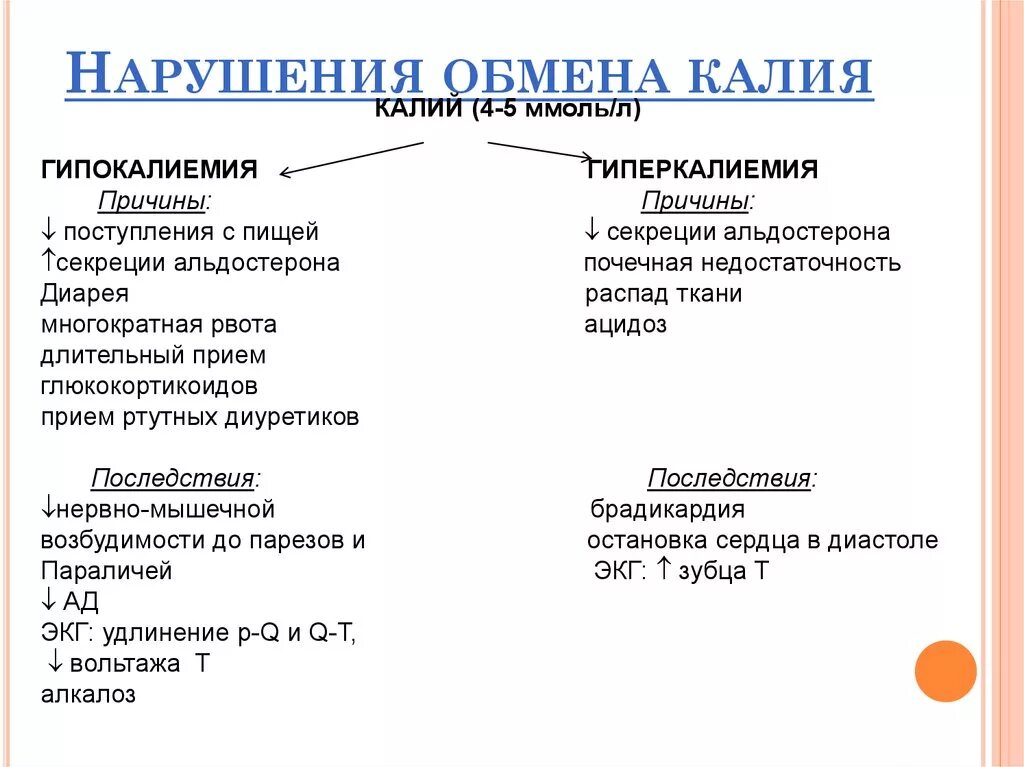 НАРУШЕНИЯ ОБМЕНА КАЛИЯ

КАЛИЙ (4-5 ммоль/л)

ГИПОКАЛИЕМИЯ

Причины:

↓ поступления с пищей
↑секреции альдостерона
Диарея
многократная рвота
длительный прием глюкокортикоидов
прием ртутных диуретиков

Последствия:

↓нервно-мышечной возбудимости до парезов и Параличей
↓ АД
ЭКГ: удлинение p-Q и Q-T,
↓ вольтажа Т
алкалоз

ГИПЕРКАЛИЕМИЯ

Причины:

↓ секреции альдостерона
почечная недостаточность
распад ткани
ацидоз

Последствия:

брадикардия
остановка сердца в диастоле
ЭКГ: ↑ зубца Т